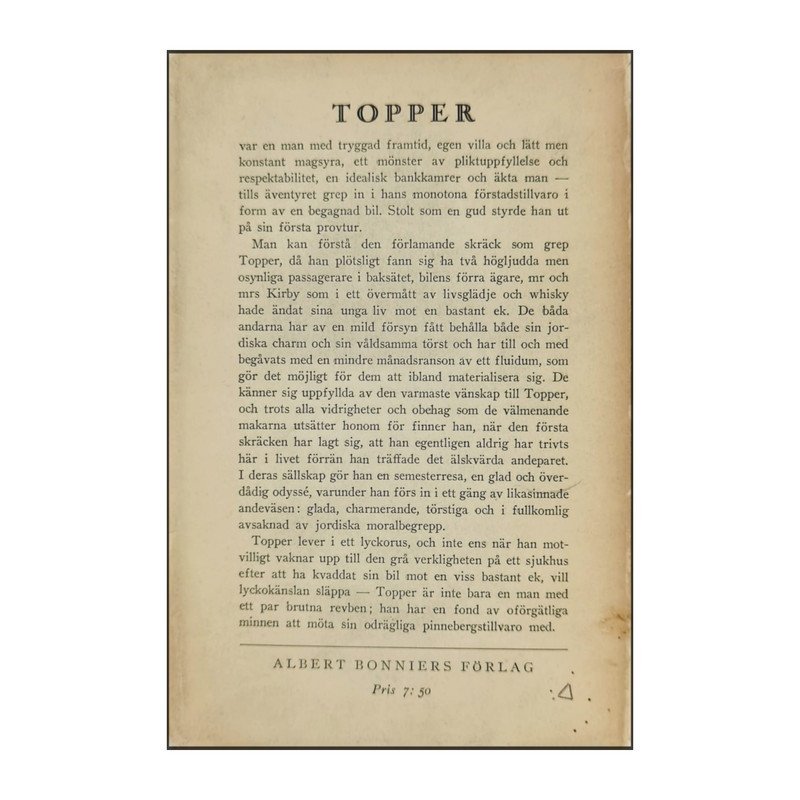 TOPPER

var en man med tryggad framtid, egen villa och lätt men konstant magsyra, ett mönster av pliktuppfyllelse och respektabilitet, en idealisk bankkamrer och äkta man — tills äventyret grep in i hans monotona förstadstillvaro i form av en begagnad bil. Stolt som en gud styrde han ut på sin första provtur.

Man kan förstå den förlamande skräck som grep Topper, då han plötsligt fann sig ha två högljudda men osynliga passagerare i baksätet, bilens förra ägare, mr och mrs Kirby som i ett övermått av livsglädje och whisky hade ändat sina unga liv mot en bastant ek. De båda andarna har av en mild försyn fått behålla både sin jordiska charm och sin våldsamma törst och har till och med begåvats med en mindre månadsranson av ett fluidum, som gör det möjligt för dem att ibland materialisera sig. De känner sig uppfyllda av den varmaste vänskap till Topper, och trots alla vidrigheter och obehag som de välmenande makarna utsätter honom för finner han, när den första skräcken har lagt sig, att han egentligen aldrig har trivts här i livet förrän han träffade det älskvärda andeparet. I deras sällskap gör han en semesterresa, en glad och överdådig odyssé, varunder han förs in i ett gäng av likasinnade andeväsen: glada, charmerande, törstiga och i fullkomlig avsaknad av jordiska moralbegrepp.

Topper lever i ett lyckorus, och inte ens när han motvilligt vaknar upp till den grå verkligheten på ett sjukhus efter att ha kvaddat sin bil mot en viss bastant ek, vill lyckokänslan släppa — Topper är inte bara en man med ett par brutna revben; han har en fond av oförgätliga minnen att möta sin odrägliga pinnebergstillvaro med.

ALBERT BONNIERS FÖRLAG

Pris 7: 50